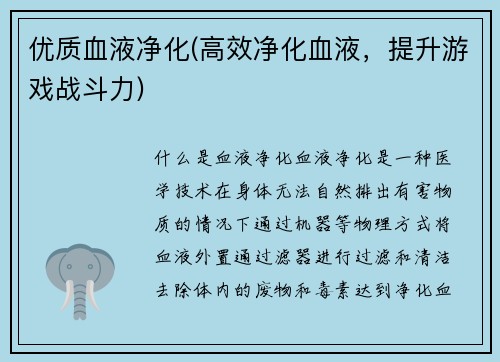 优质血液净化(高效净化血液，提升游戏战斗力)

什么是血液净化血液净化是一种医学技术在身体无法自然排出有害物质的情况下通过机器等物理方式将血液外置通过滤器进行过滤和清洁去除体内的废物和毒素达到净化血